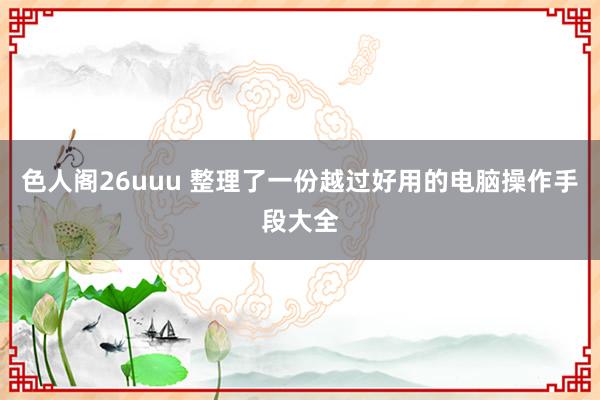 色人阁26uuu 整理了一份越过好用的电脑操作手段大全